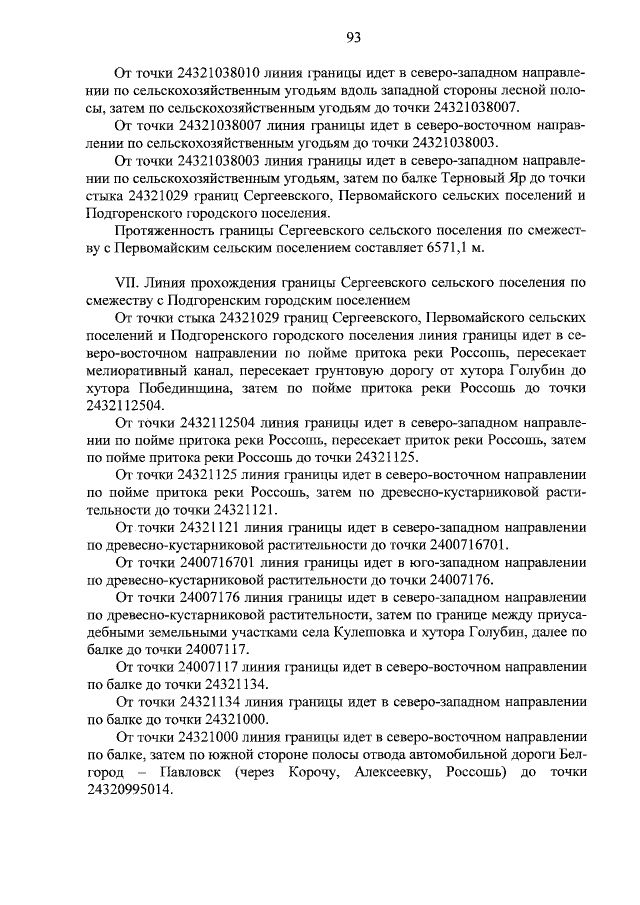 93

От точки 24321038010 линия границы идет в северо-западном направлении по сельскохозяйственным угодьям вдоль западной стороны лесной полосы, затем по сельскохозяйственным угодьям до точки 24321038007.

От точки 24321038007 линия границы идет в северо-восточном направлении по сельскохозяйственным угодьям до точки 24321038003.

От точки 24321038003 линия границы идет в северо-западном направлении по сельскохозяйственным угодьям, затем по балке Терновый Яр до точки стыка 24321029 границ Сергеевского, Первомайского сельских поселений и Подгоренского городского поселения.

Протяженность границы Сергеевского сельского поселения по смежеству с Первомайским сельским поселением составляет 6571,1 м.

VII. Линия прохождения границы Сергеевского сельского поселения по смежеству с Подгоренским городским поселением

От точки стыка 24321029 границ Сергеевского, Первомайского сельских поселений и Подгоренского городского поселения линия границы идет в северо-восточном направлении по пойме притока реки Россошь, пересекает мелиоративный канал, пересекает грунтовую дорогу от хутора Голубин до хутора Побединщина, затем по пойме притока реки Россошь до точки 2432112504.

От точки 2432112504 линия границы идет в северо-западном направлении по пойме притока реки Россошь, пересекает приток реки Россошь, затем по пойме притока реки Россошь до точки 24321125.

От точки 24321125 линия границы идет в северо-восточном направлении по пойме притока реки Россошь, затем по древесно-кустарниковой растительности до точки 24321121.

От точки 24321121 линия границы идет в северо-западном направлении по древесно-кустарниковой растительности до точки 2400716701.

От точки 2400716701 линия границы идет в юго-западном направлении по древесно-кустарниковой растительности до точки 24007176.

От точки 24007176 линия границы идет в северо-западном направлении по древесно-кустарниковой растительности, затем по границе между приусадебными земельными участками села Кулешовка и хутора Голубин, далее по балке до точки 24007117.

От точки 24007117 линия границы идет в северо-восточном направлении по балке до точки 24321134.

От точки 24321134 линия границы идет в северо-западном направлении по балке до точки 24321000.

От точки 24321000 линия границы идет в северо-восточном направлении по балке, затем по южной стороне полосы отвода автомобильной дороги Белгород – Павловск (через Корочу, Алексеевку, Россошь) до точки 24320995014.